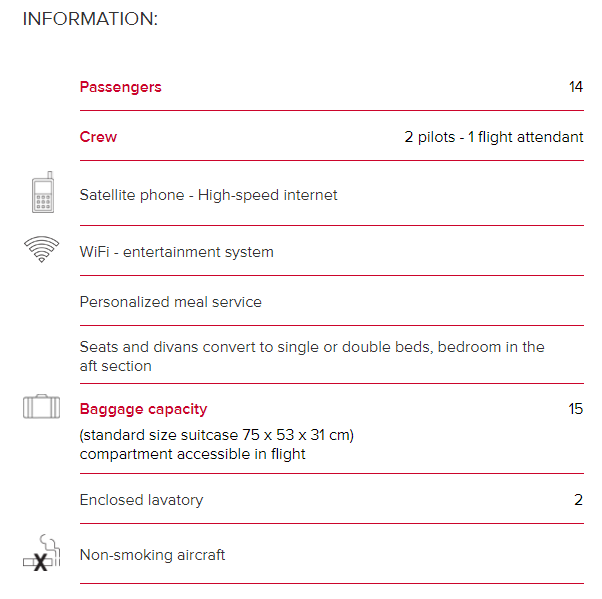 INFORMATION:

Passengers 14

Crew 2 pilots - 1 flight attendant

Satellite phone - High-speed internet

WiFi - entertainment system

Personalized meal service

Seats and divans convert to single or double beds, bedroom in the aft section

Baggage capacity 15
(standard size suitcase 75 x 53 x 31 cm)
compartment accessible in flight

Enclosed lavatory 2

Non-smoking aircraft